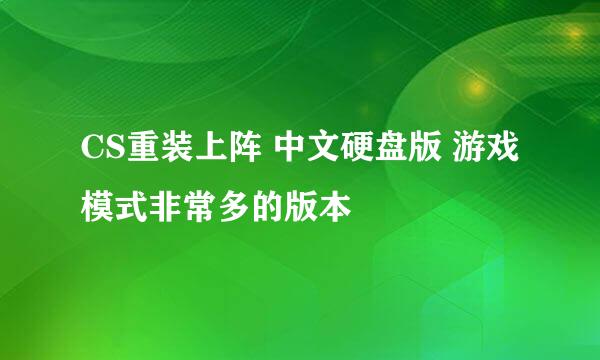 CS重装上阵 中文硬盘版 游戏模式非常多的版本